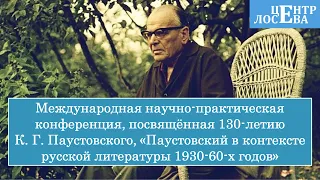 ЦЕНТР ЛОСЕВА

Международная научно-практическая конференция, посвящённая 130-летию К. Г. Паустовского, «Паустовский в контексте русской литературы 1930-60-х годов»